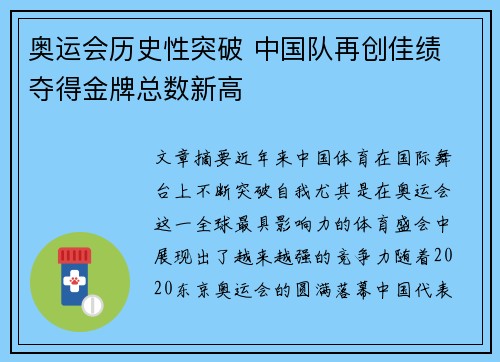 奥运会历史性突破 中国队再创佳绩夺得金牌总数新高

文章摘要近年来中国体育在国际舞台上不断突破自我尤其是在奥运会这一全球最具影响力的体育盛会中展现出了越来越强的竞争力随着2020东京奥运会的圆满落幕中国代表